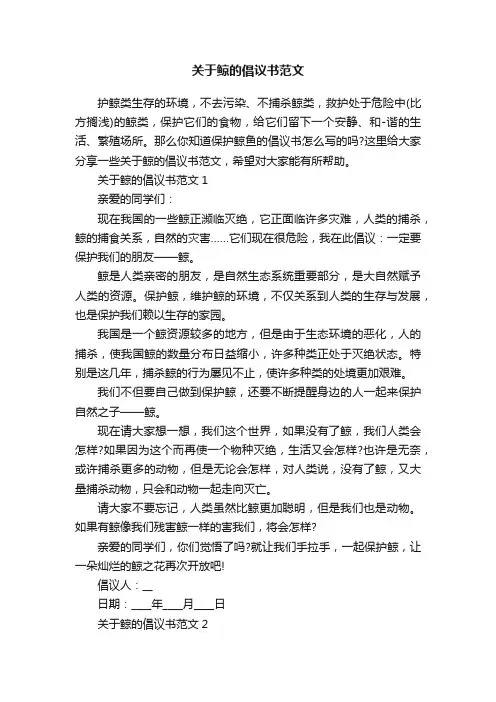 关于鲸的倡议书范文

护鲸类生存的环境，不去污染、不捕杀鲸类，救护处于危险中(比方搁浅)的鲸类，保护它们的食物，给它们留下一个安静、和-谐的生活、繁殖场所。那么你知道保护鲸鱼的倡议书怎么写的吗?这里给大家分享一些关于鲸的倡议书范文，希望对大家能有所帮助。

关于鲸的倡议书范文 1

亲爱的同学们：

现在我国的一些鲸正濒临灭绝，它正面临许多灾难，人类的捕杀，鲸的捕食关系，自然的灾害……它们现在很危险，我在此倡议：一定要保护我们的朋友——鲸。

鲸是人类亲密的朋友，是自然生态系统重要部分，是大自然赋予人类的资源。保护鲸，维护鲸的环境，不仅关系到人类的生存与发展，也是保护我们赖以生存的家园。

我国是一个鲸资源较多的地方，但是由于生态环境的恶化，人的捕杀，使我国鲸的数量分布日益缩小，许多种类正处于灭绝状态。特别是这几年，捕杀鲸的行为屡见不止，使许多种类的处境更加艰难。

我们不但要自己做到保护鲸，还要不断提醒身边的人一起来保护自然之子——鲸。

现在请大家想一想，我们这个世界，如果没有了鲸，我们人类会怎样?如果因为这个而再使一个物种灭绝，生活又会怎样?也许是无奈，或许捕杀更多的动物，但是无论会怎样，对人类说，没有了鲸，又大量捕杀动物，只会和动物一起走向灭亡。

请大家不要忘记，人类虽然比鲸更加聪明，但是我们也是动物。如果有鲸像我们残害鲸一样的害我们，将会怎样?

亲爱的同学们，你们觉悟了吗?就让我们手拉手，一起保护鲸，让一朵灿烂的鲸之花再次开放吧!

倡议人：__

日期：___年___月___日

关于鲸的倡议书范文 2